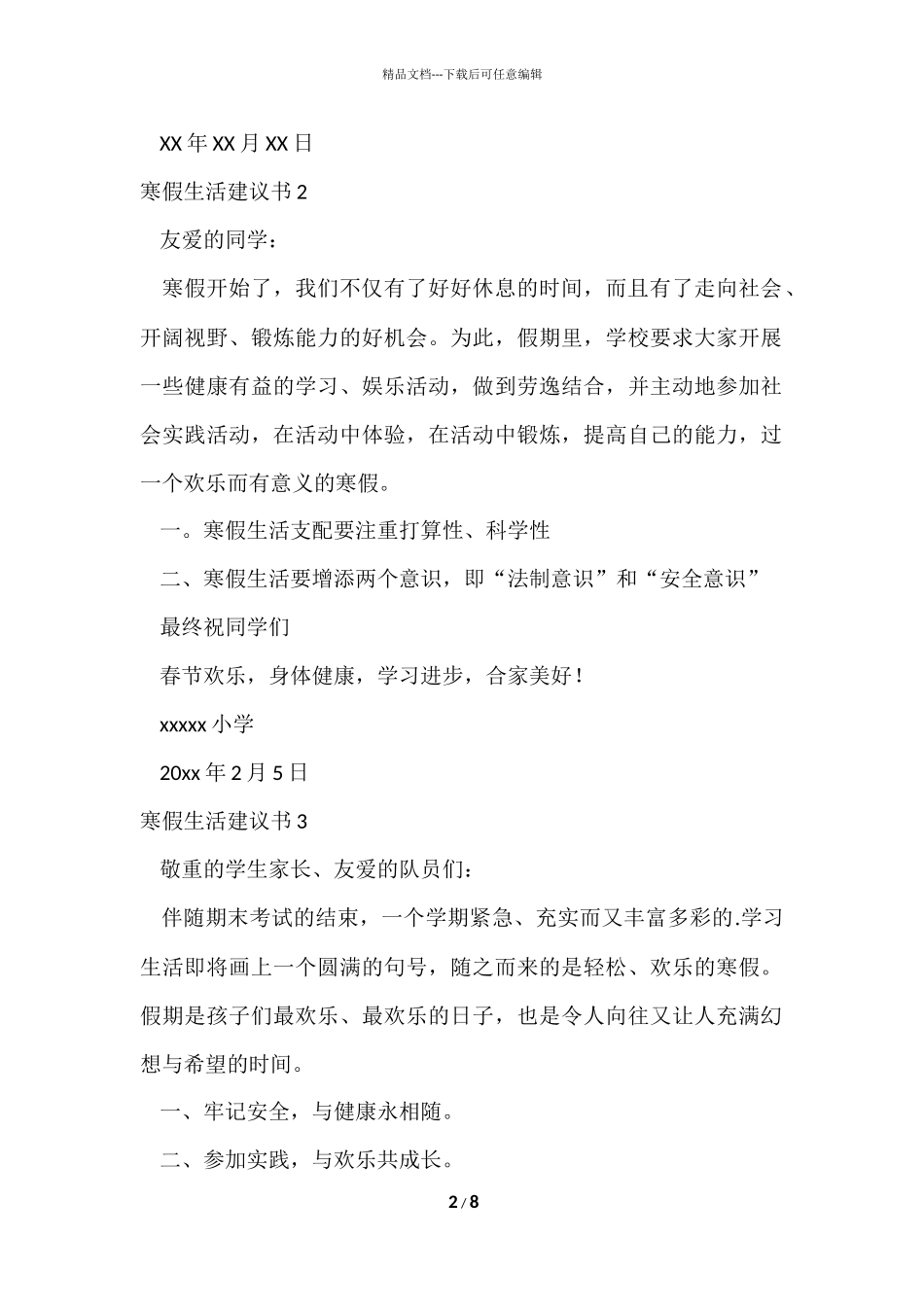 精品文档---下载后可任意编辑

XX 年 XX 月 XX 日

寒假生活建议书 2

友爱的同学：

寒假开始了，我们不仅有了好好休息的时间，而且有了走向社会、开阔视野、锻炼能力的好机会。为此，假期里，学校要求大家开展一些健康有益的学习、娱乐活动，做到劳逸结合，并主动地参加社会实践活动，在活动中体验，在活动中锻炼，提高自己的能力，过一个欢乐而有意义的寒假。

一。寒假生活支配要注重打算性、科学性

二、寒假生活要增添两个意识，即“法制意识”和“安全意识”

最终祝同学们

春节欢乐，身体健康，学习进步，合家美好！

xxxxx 小学

20xx 年 2 月 5 日

寒假生活建议书 3

敬重的学生家长、友爱的队员们：

伴随期末考试的结束，一个学期紧急、充实而又丰富多彩的.学习生活即将画上一个圆满的句号，随之而来的是轻松、欢乐的寒假。假期是孩子们最欢乐、最欢乐的日子，也是令人向往又让人充满幻想与希望的时间。

一、牢记安全，与健康永相随。

二、参加实践，与欢乐共成长。

2 / 8